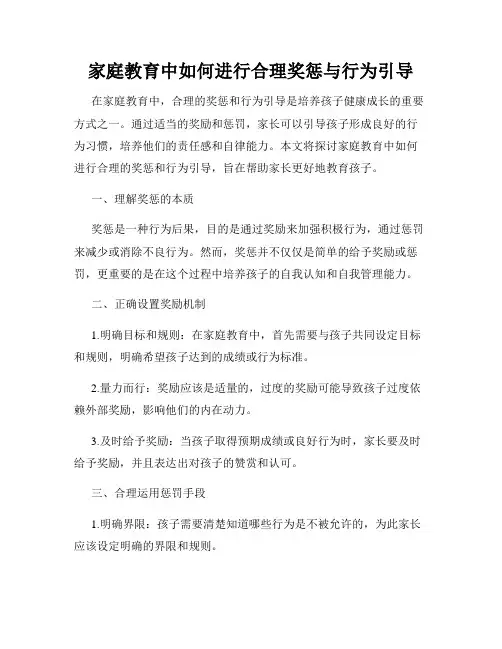 家庭教育中如何进行合理奖惩与行为引导

在家庭教育中，合理的奖惩和行为引导是培养孩子健康成长的重要方式之一。通过适当的奖励和惩罚，家长可以引导孩子形成良好的行为习惯，培养他们的责任感和自律能力。本文将探讨家庭教育中如何进行合理的奖惩和行为引导，旨在帮助家长更好地教育孩子。

一、理解奖惩的本质

奖惩是一种行为后果，目的是通过奖励来加强积极行为，通过惩罚来减少或消除不良行为。然而，奖惩并不仅仅是简单的给予奖励或惩罚，更重要的是在这个过程中培养孩子的自我认知和自我管理能力。

二、正确设置奖励机制

1.明确目标和规则：在家庭教育中，首先需要与孩子共同设定目标和规则，明确希望孩子达到的成绩或行为标准。

2.量力而行：奖励应该是适量的，过度的奖励可能导致孩子过度依赖外部奖励，影响他们的内在动力。

3.及时给予奖励：当孩子取得预期成绩或良好行为时，家长要及时给予奖励，并且表达出对孩子的赞赏和认可。

三、合理运用惩罚手段

1.明确界限：孩子需要清楚知道哪些行为是不被允许的，为此家长应该设定明确的界限和规则。